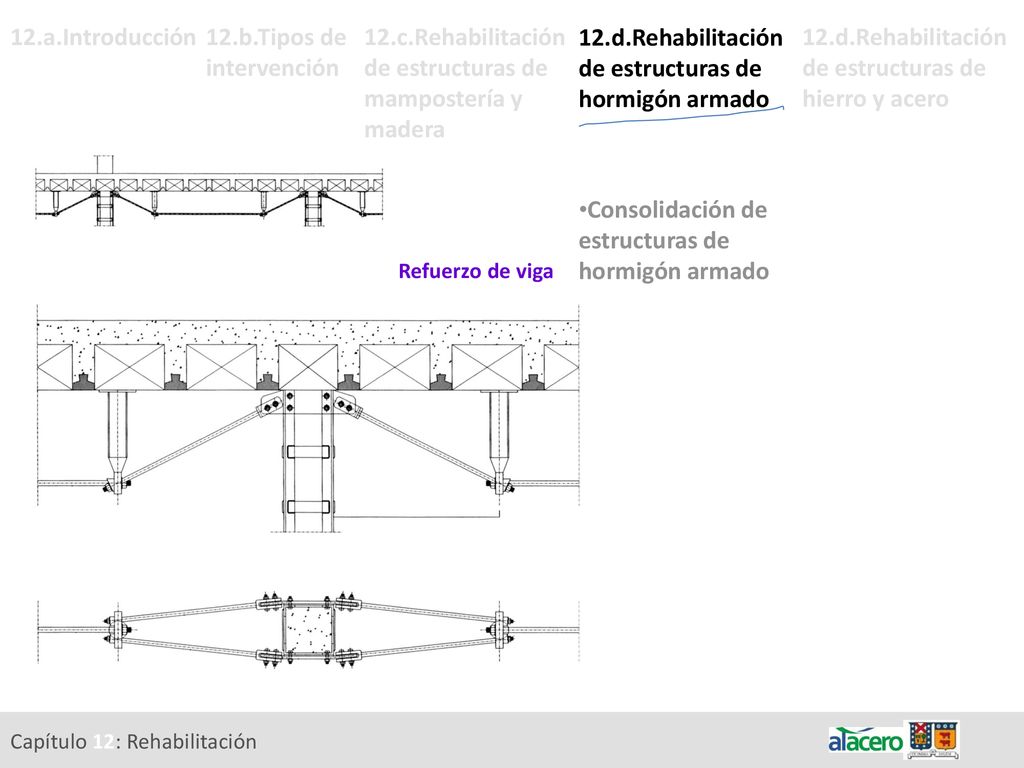 12.a.Introducción

12.b.Tipos de intervención

12.c.Rehabilitación de estructuras de mampostería y madera

12.d.Rehabilitación de estructuras de hormigón armado

12.d.Rehabilitación de estructuras de hierro y acero

•Consolidación de estructuras de hormigón armado

Refuerzo de viga

Capítulo 12: Rehabilitación

alacero